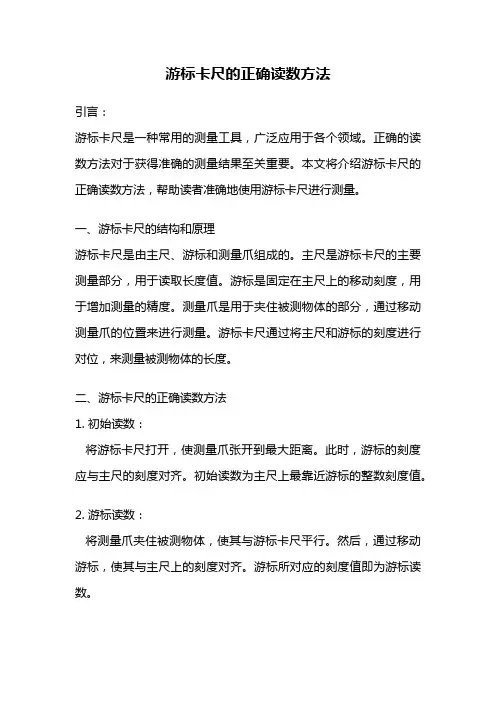 游标卡尺的正确读数方法

引言：

游标卡尺是一种常用的测量工具，广泛应用于各个领域。正确的读数方法对于获得准确的测量结果至关重要。本文将介绍游标卡尺的正确读数方法，帮助读者准确地使用游标卡尺进行测量。

一、游标卡尺的结构和原理

游标卡尺是由主尺、游标和测量爪组成的。主尺是游标卡尺的主要测量部分，用于读取长度值。游标是固定在主尺上的移动刻度，用于增加测量的精度。测量爪是用于夹住被测物体的部分，通过移动测量爪的位置来进行测量。游标卡尺通过将主尺和游标的刻度进行对位，来测量被测物体的长度。

二、游标卡尺的正确读数方法

1. 初始读数：

将游标卡尺打开，使测量爪张开到最大距离。此时，游标的刻度应与主尺的刻度对齐。初始读数为主尺上最靠近游标的整数刻度值。

2. 游标读数：

将测量爪夹住被测物体，使其与游标卡尺平行。然后，通过移动游标，使其与主尺上的刻度对齐。游标所对应的刻度值即为游标读数。